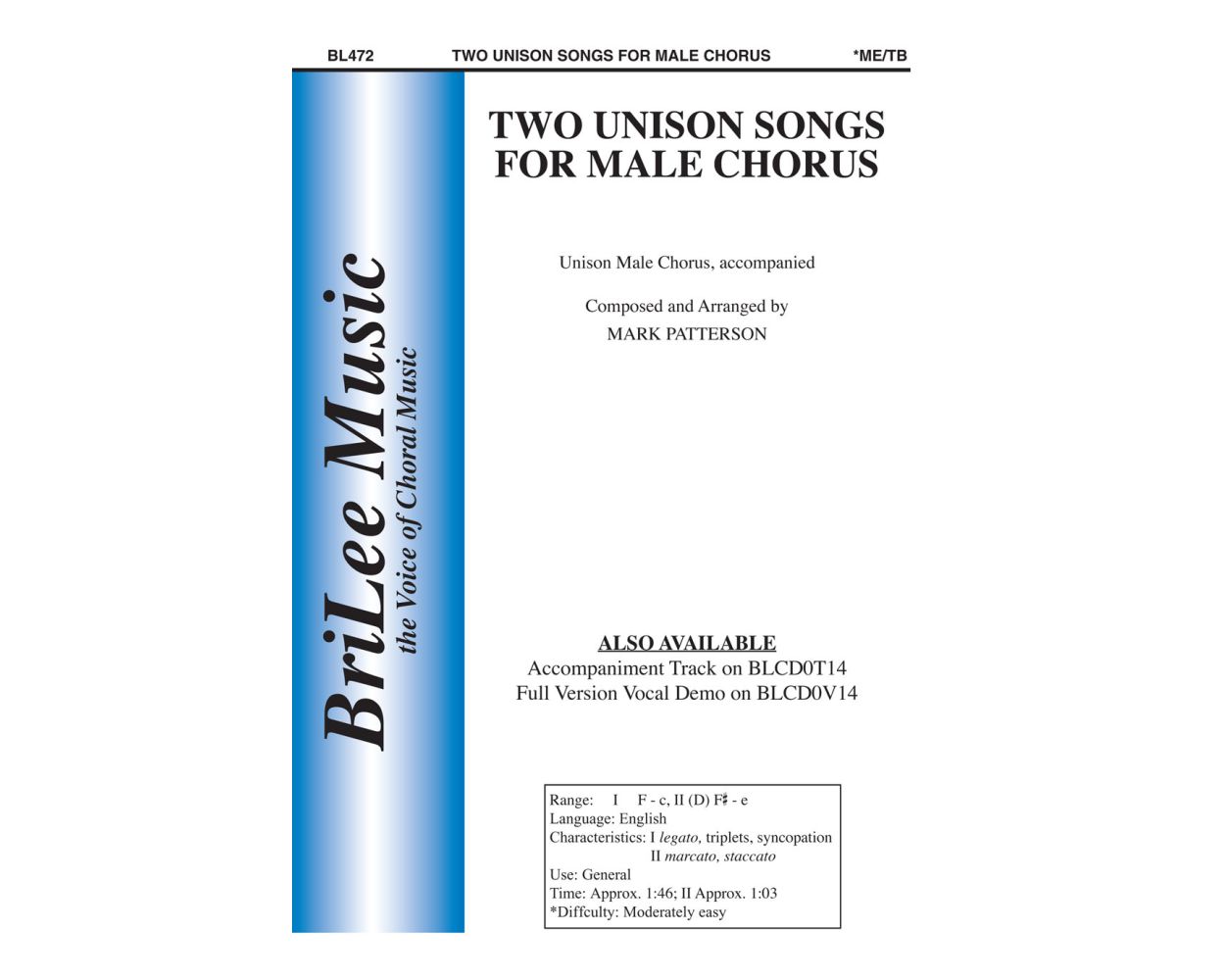 BL472 TWO UNISON SONGS FOR MALE CHORUS *ME/TB

BriLee Music
the Voice of Choral Music

TWO UNISON SONGS FOR MALE CHORUS

Unison Male Chorus, accompanied

Composed and Arranged by
MARK PATTERSON

ALSO AVAILABLE
Accompaniment Track on BLCD0T14
Full Version Vocal Demo on BLCD0V14

Range: I F - c, II (D) F♯ - e
Language: English
Characteristics: I legato, triplets, syncopation
II marcato, staccato
Use: General
Time: Approx. 1:46; II Approx. 1:03
*Diffculty: Moderately easy